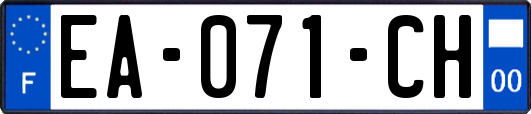 F
EA-071-CH
00